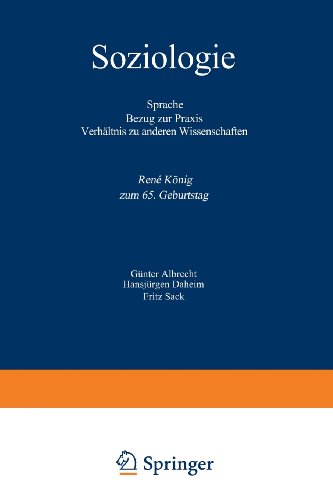 Soziologie

Sprache
Bezug zur Praxis
Verhältnis zu anderen Wissenschaften

René König
zum 65. Geburtstag

Günter Albrecht
Hansjürgen Daheim
Fritz Sack

Springer